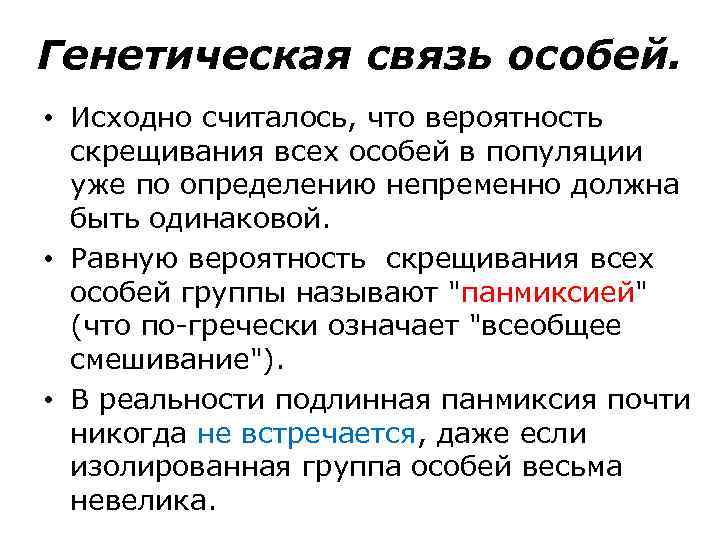 Генетическая связь особей.

• Исходно считалось, что вероятность скрещивания всех особей в популяции уже по определению непременно должна быть одинаковой.

• Равную вероятность скрещивания всех особей группы называют "панмиксией" (что по-гречески означает "всеобщее смешивание").

• В реальности подлинная панмиксия почти никогда не встречается, даже если изолированная группа особей весьма невелика.